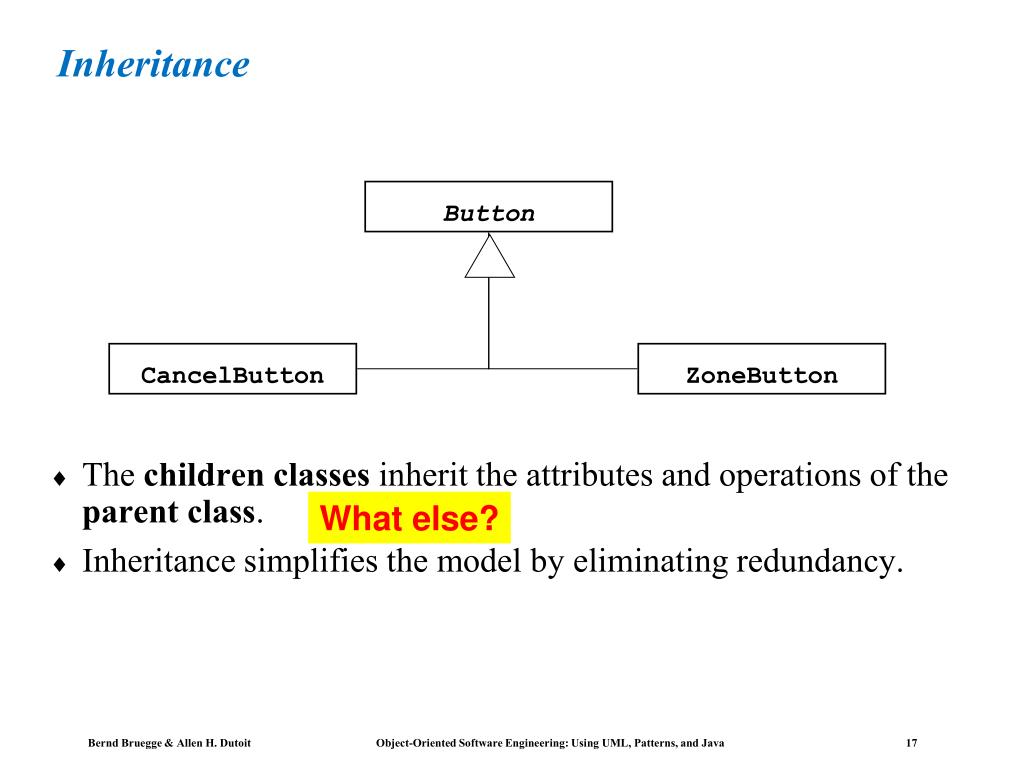 Inheritance

Button

CancelButton

ZoneButton

♦ The children classes inherit the attributes and operations of the parent class. What else?

♦ Inheritance simplifies the model by eliminating redundancy.

Bernd Bruegge & Allen H. Dutoit    Object-Oriented Software Engineering: Using UML, Patterns, and Java    17